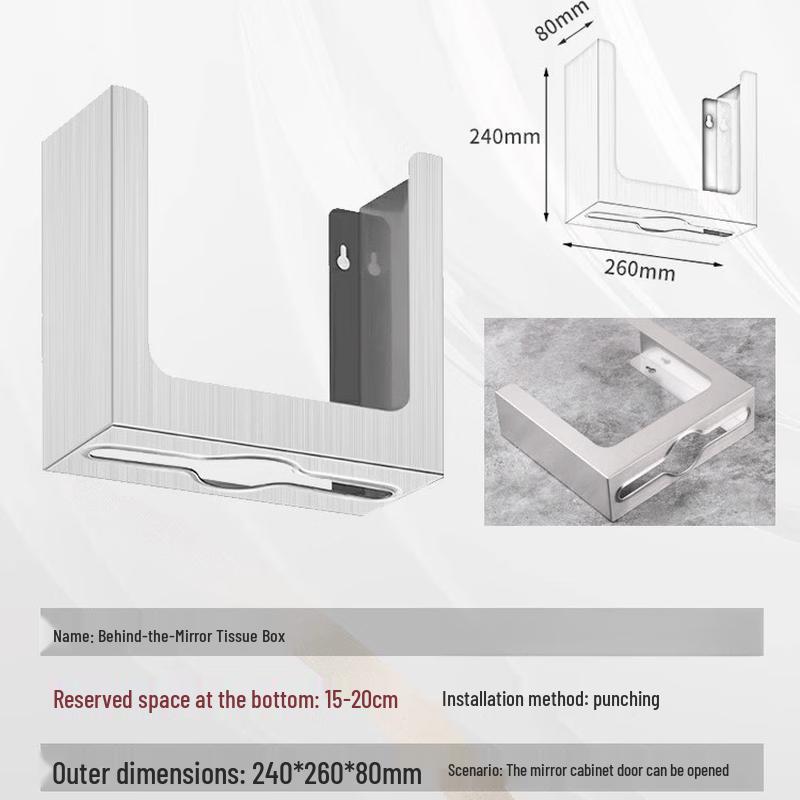 80mm

240mm

260mm

Name: Behind-the-Mirror Tissue Box

Reserved space at the bottom: 15-20cm

Installation method: punching

Outer dimensions: 240*260*80mm

Scenario: The mirror cabinet door can be opened